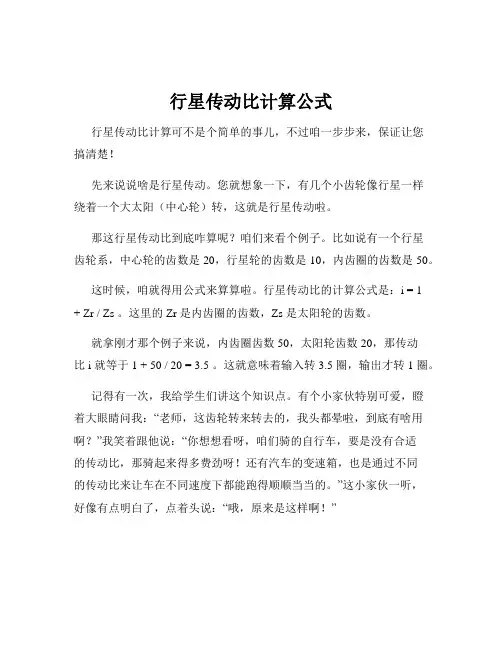 行星传动比计算公式

行星传动比计算可不是个简单的事儿，不过咱一步步来，保证让您搞清楚！

先来说说啥是行星传动。您就想象一下，有几个小齿轮像行星一样绕着一个大太阳（中心轮）转，这就是行星传动啦。

那这行星传动比到底咋算呢？咱们来看个例子。比如说有一个行星齿轮系，中心轮的齿数是 20，行星轮的齿数是 10，内齿圈的齿数是 50。

这时候，咱就得用公式来算算啦。行星传动比的计算公式是：$i = 1 + Zr / Zs$ 。这里的 Zr 是内齿圈的齿数，Zs 是太阳轮的齿数。

就拿刚才那个例子来说，内齿圈齿数 50，太阳轮齿数 20，那传动比 i 就等于 $1 + 50 / 20 = 3.5$ 。这就意味着输入转 3.5 圈，输出才转 1 圈。

记得有一次，我给学生们讲这个知识点。有个小家伙特别可爱，瞪着大眼睛问我：“老师，这齿轮转来转去的，我头都晕啦，到底有啥用啊？”我笑着跟他说：“你想想看呀，咱们骑的自行车，要是没有合适的传动比，那骑起来得多费劲呀！还有汽车的变速箱，也是通过不同的传动比来让车在不同速度下都能跑得顺顺当当的。”这小家伙一听，好像有点明白了，点着头说：“哦，原来是这样啊！”